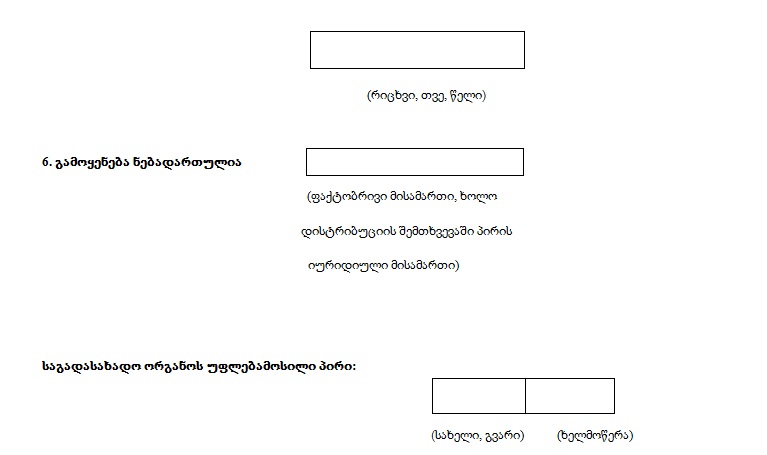 (რიცხვი, თვე, წელი)

6. გამოყენება ნებადართულია

(ფაქტობრივი მისამართი, ხოლო დისტრიბუციის შემთხვევაში პირის იურიდიული მისამართი)

საგადასახადო ორგანოს უფლებამოსილი პირი:

(სახელი, გვარი)    (ხელმოწერა)